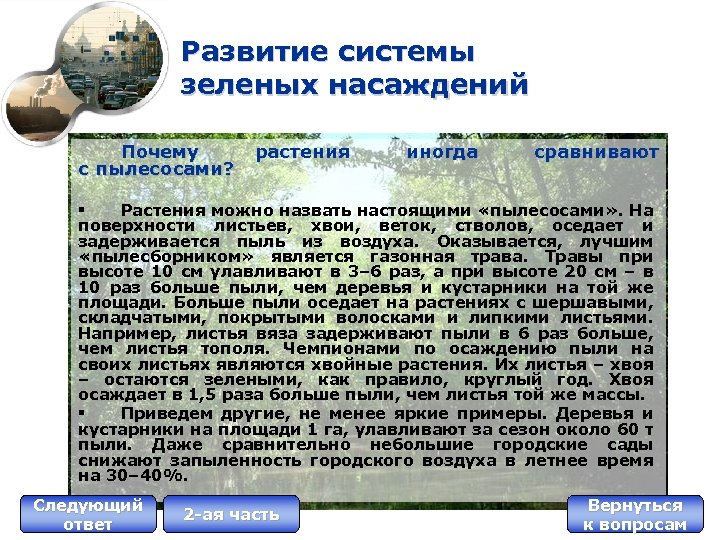 Развитие системы зеленых насаждений

Почему растения иногда сравнивают с пылесосами?

▪ Растения можно назвать настоящими «пылесосами». На поверхности листьев, хвои, веток, стволов, оседает и задерживается пыль из воздуха. Оказывается, лучшим «пылесборником» является газонная трава. Травы при высоте 10 см улавливают в 3–6 раз, а при высоте 20 см – в 10 раз больше пыли, чем деревья и кустарники на той же площади. Больше пыли оседает на растениях с шершавыми, складчатыми, покрытыми волосками и липкими листьями. Например, листья вяза задерживают пыли в 6 раз больше, чем листья тополя. Чемпионами по осаждению пыли на своих листьях являются хвойные растения. Их листья – хвоя – остаются зелеными, как правило, круглый год. Хвоя осаждает в 1,5 раза больше пыли, чем листья той же массы.

▪ Приведем другие, не менее яркие примеры. Деревья и кустарники на площади 1 га, улавливают за сезон около 60 т пыли. Даже сравнительно небольшие городские сады снижают запыленность городского воздуха в летнее время на 30–40%.

Следующий ответ

2-ая часть

Вернуться к вопросам